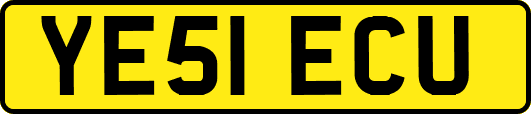 YE51 ECU